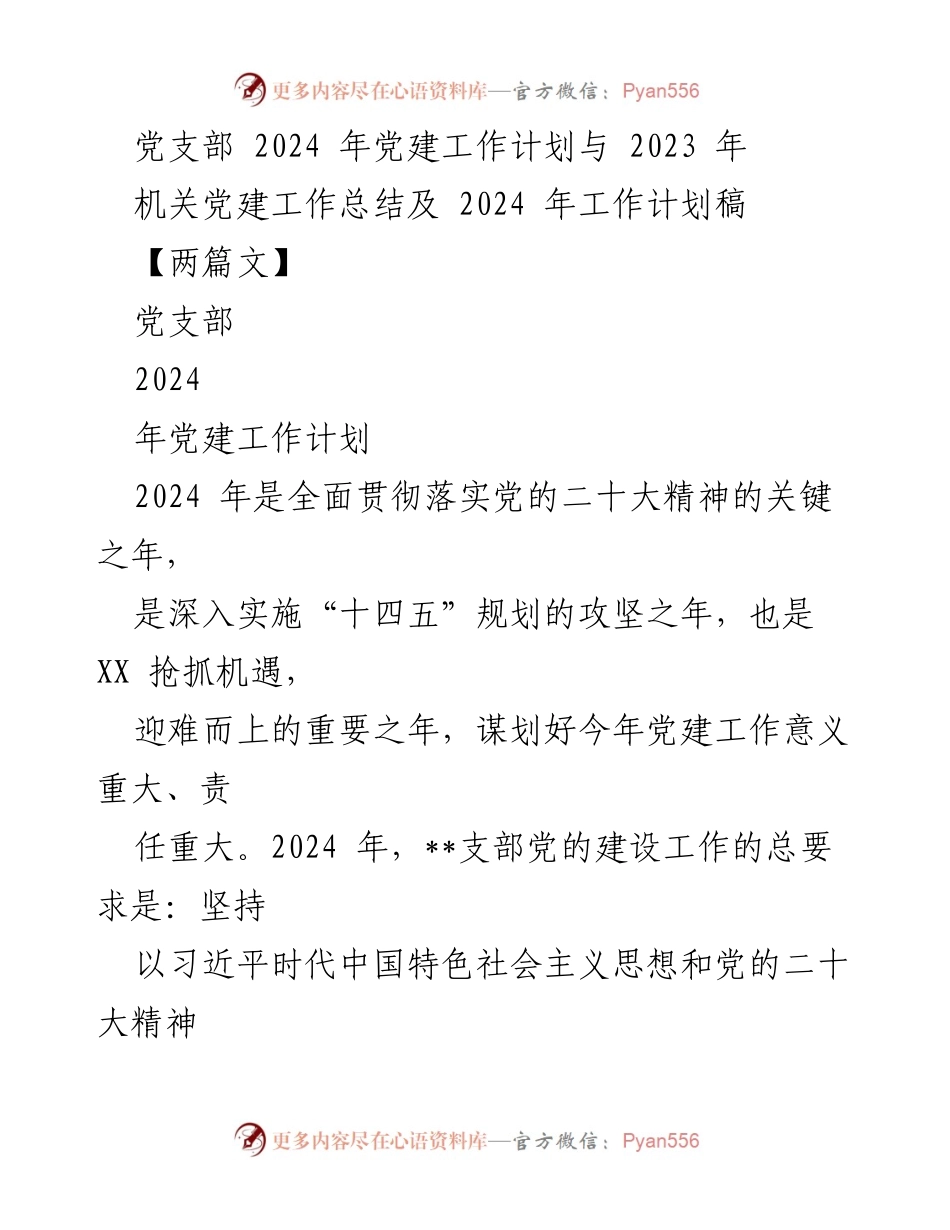 更多内容尽在心语资料库—官方微信：Pyan556

党支部 2024 年党建工作计划与 2023 年机关党建工作总结及 2024 年工作计划稿【两篇文】

党支部

2024

年党建工作计划

2024 年是全面贯彻落实党的二十大精神的关键之年，

是深入实施“十四五”规划的攻坚之年，也是 XX 抢抓机遇，

迎难而上的重要之年，谋划好今年党建工作意义重大、责

任重大。2024 年，**支部党的建设工作的总要求是：坚持

以习近平时代中国特色社会主义思想和党的二十大精神

更多内容尽在心语资料库—官方微信：Pyan556